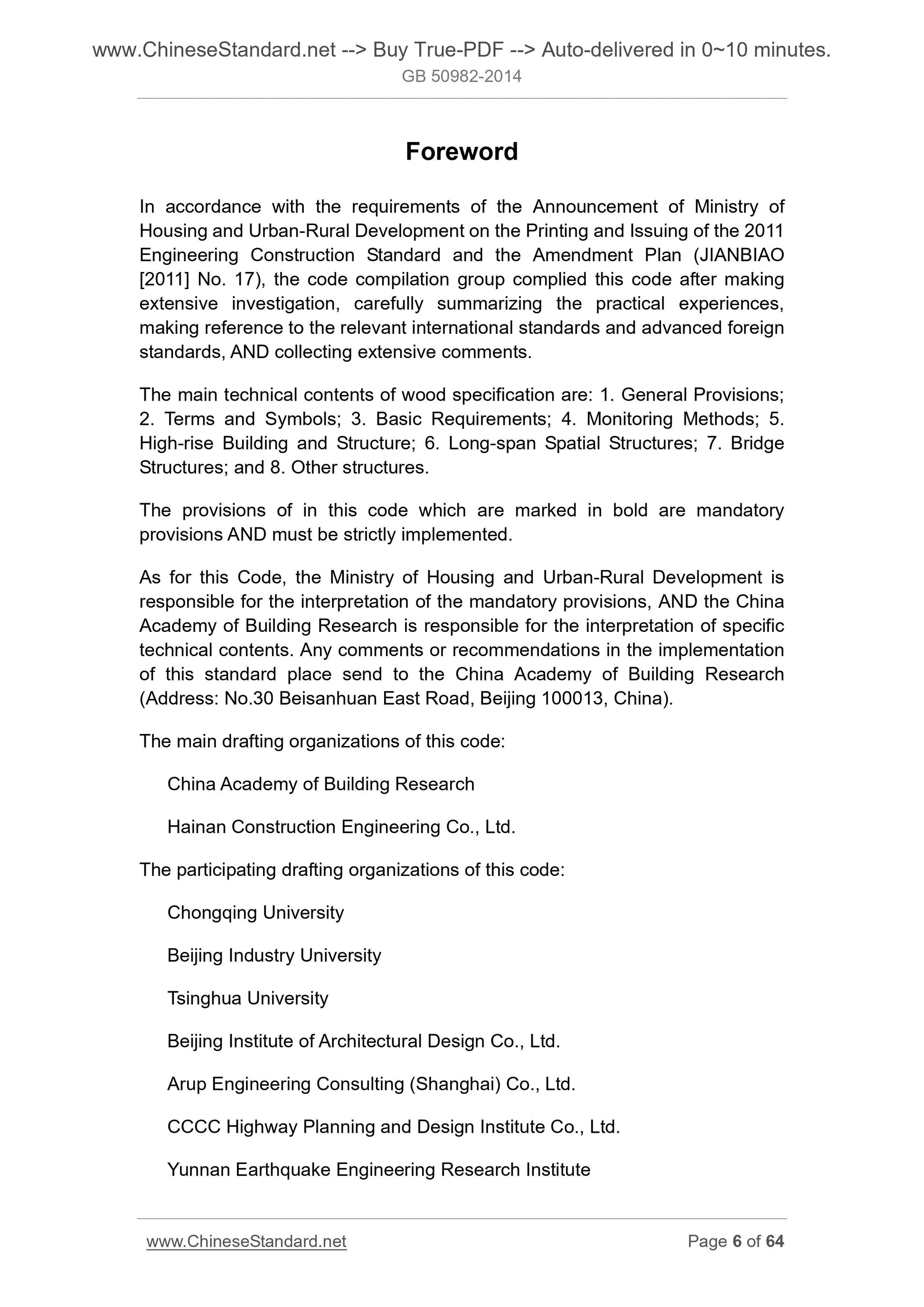 www.ChineseStandard.net --> Buy True-PDF --> Auto-delivered in 0~10 minutes.
GB 50982-2014

Foreword

In accordance with the requirements of the Announcement of Ministry of Housing and Urban-Rural Development on the Printing and Issuing of the 2011 Engineering Construction Standard and the Amendment Plan (JIANBIAO [2011] No. 17), the code compilation group complied this code after making extensive investigation, carefully summarizing the practical experiences, making reference to the relevant international standards and advanced foreign standards, AND collecting extensive comments.

The main technical contents of wood specification are: 1. General Provisions; 2. Terms and Symbols; 3. Basic Requirements; 4. Monitoring Methods; 5. High-rise Building and Structure; 6. Long-span Spatial Structures; 7. Bridge Structures; and 8. Other structures.

The provisions of in this code which are marked in bold are mandatory provisions AND must be strictly implemented.

As for this Code, the Ministry of Housing and Urban-Rural Development is responsible for the interpretation of the mandatory provisions, AND the China Academy of Building Research is responsible for the interpretation of specific technical contents. Any comments or recommendations in the implementation of this standard place send to the China Academy of Building Research (Address: No.30 Beisanhuan East Road, Beijing 100013, China).

The main drafting organizations of this code:

China Academy of Building Research

Hainan Construction Engineering Co., Ltd.

The participating drafting organizations of this code:

Chongqing University

Beijing Industry University

Tsinghua University

Beijing Institute of Architectural Design Co., Ltd.

Arup Engineering Consulting (Shanghai) Co., Ltd.

CCCC Highway Planning and Design Institute Co., Ltd.

Yunnan Earthquake Engineering Research Institute

www.ChineseStandard.net
Page 6 of 64